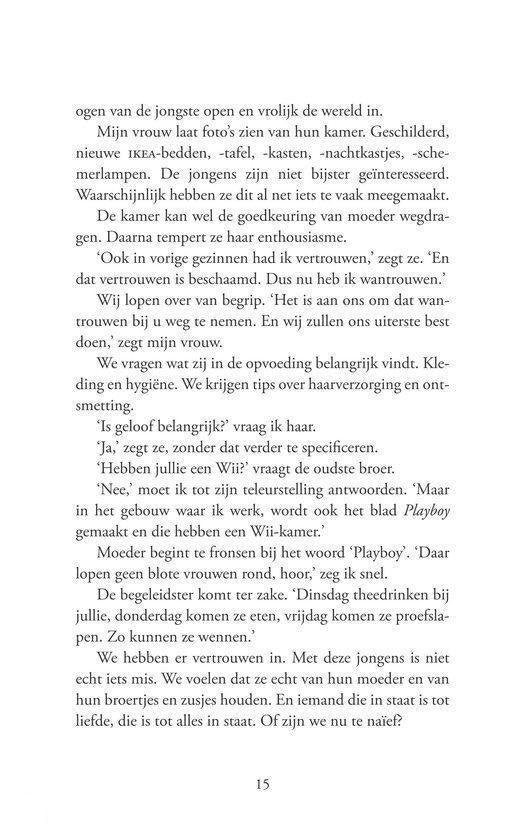 ogen van de jongste open en vrolijk de wereld in.

Mijn vrouw laat foto's zien van hun kamer. Geschilderd, nieuwe IKEA-bedden, -tafel, -kasten, -nachtkastjes, -schemerlampen. De jongens zijn niet bijster geïnteresseerd. Waarschijnlijk hebben ze dit al net iets te vaak meegemaakt.

De kamer kan wel de goedkeuring van moeder wegdragen. Daarna tempert ze haar enthousiasme.

'Ook in vorige gezinnen had ik vertrouwen,' zegt ze. 'En dat vertrouwen is beschaamd. Dus nu heb ik wantrouwen.'

Wij lopen over van begrip. 'Het is aan ons om dat wantrouwen bij u weg te nemen. En wij zullen ons uiterste best doen,' zegt mijn vrouw.

We vragen wat zij in de opvoeding belangrijk vindt. Kleding en hygiëne. We krijgen tips over haarverzorging en ontsmetting.

'Is geloof belangrijk?' vraag ik haar.

'Ja,' zegt ze, zonder dat verder te specificeren.

'Hebben jullie een Wii?' vraagt de oudste broer.

'Nee,' moet ik tot zijn teleurstelling antwoorden. 'Maar in het gebouw waar ik werk, wordt ook het blad Playboy gemaakt en die hebben een Wii-kamer.'

Moeder begint te fronsen bij het woord 'Playboy'. 'Daar lopen geen blote vrouwen rond, hoor,' zeg ik snel.

De begeleidster komt ter zake. 'Dinsdag theedrinken bij jullie, donderdag komen ze eten, vrijdag komen ze proefslapen. Zo kunnen ze wennen.'

We hebben er vertrouwen in. Met deze jongens is niet echt iets mis. We voelen dat ze echt van hun moeder en van hun broertjes en zusjes houden. En iemand die in staat is tot liefde, die is tot alles in staat. Of zijn we nu te naïef?

15